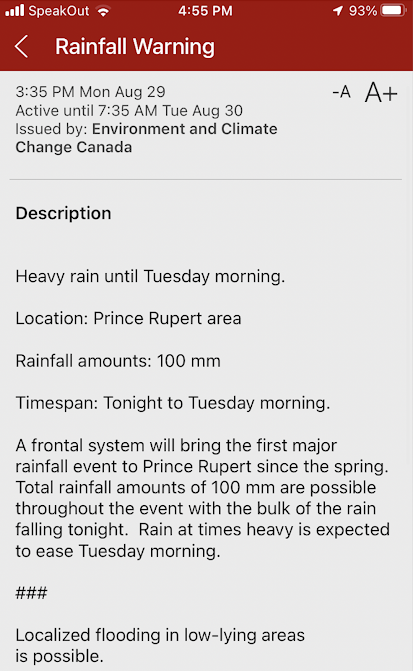 SpeakOut 4:55 PM 93%

Rainfall Warning

3:35 PM Mon Aug 29
Active until 7:35 AM Tue Aug 30
Issued by: Environment and Climate Change Canada

-A A+

Description

Heavy rain until Tuesday morning.

Location: Prince Rupert area

Rainfall amounts: 100 mm

Timespan: Tonight to Tuesday morning.

A frontal system will bring the first major rainfall event to Prince Rupert since the spring. Total rainfall amounts of 100 mm are possible throughout the event with the bulk of the rain falling tonight. Rain at times heavy is expected to ease Tuesday morning.

###

Localized flooding in low-lying areas is possible.